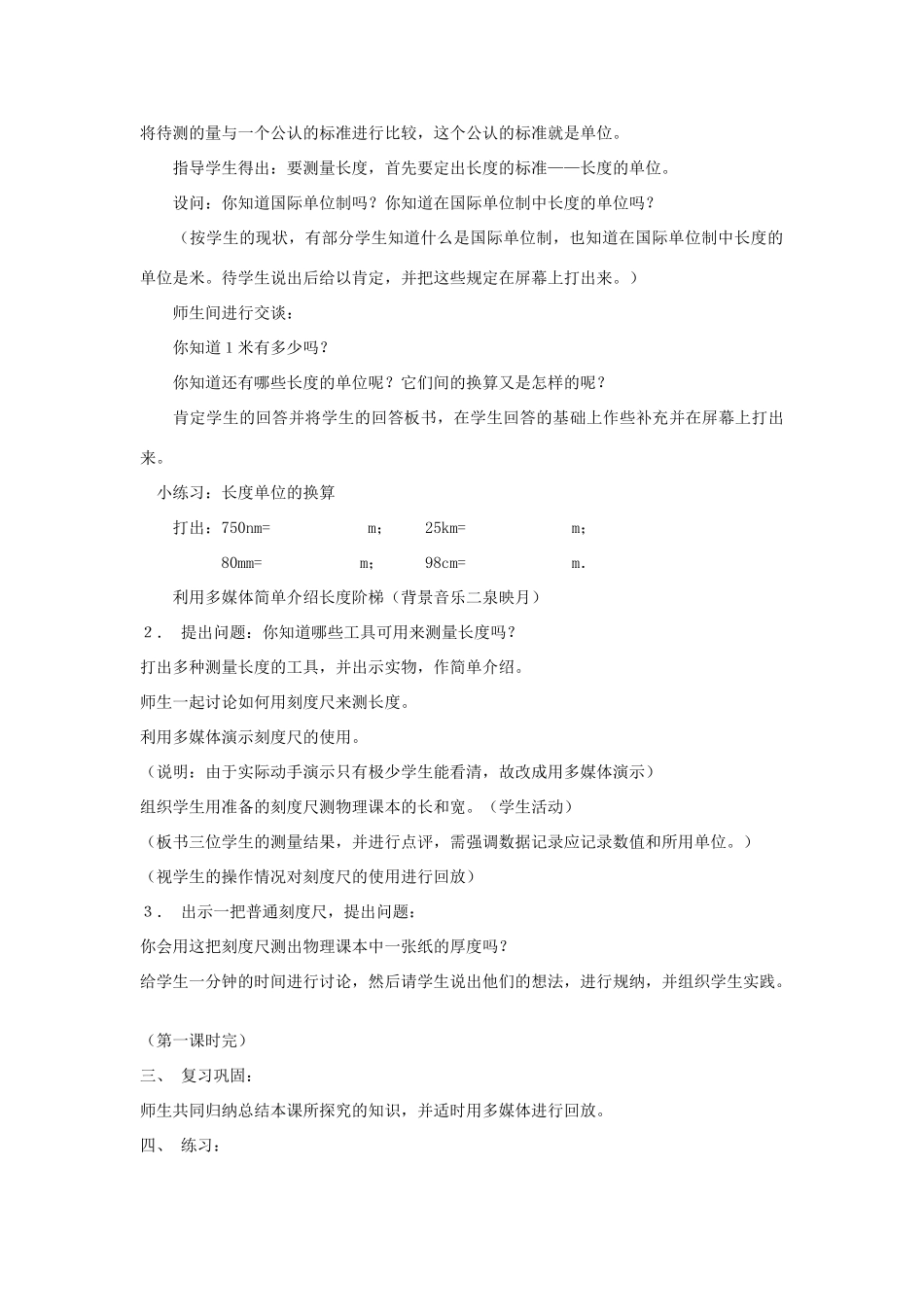 将待测的量与一个公认的标准进行比较，这个公认的标准就是单位。

指导学生得出：要测量长度，首先要定出长度的标准——长度的单位。

设问：你知道国际单位制吗？你知道在国际单位制中长度的单位吗？

（按学生的现状，有部分学生知道什么是国际单位制，也知道在国际单位制中长度的单位是米。待学生说出后给以肯定，并把这些规定在屏幕上打出来。）

师生间进行交谈：

你知道1米有多少吗？

你知道还有哪些长度的单位呢？它们间的换算又是怎样的呢？

肯定学生的回答并将学生的回答板书，在学生回答的基础上作些补充并在屏幕上打出来。

小练习：长度单位的换算

打出：750nm= m； 25km= m；

80mm= m； 98cm= m.

利用多媒体简单介绍长度阶梯（背景音乐二泉映月）

2． 提出问题：你知道哪些工具可用来测量长度吗？

打出多种测量长度的工具，并出示实物，作简单介绍。

师生一起讨论如何用刻度尺来测长度。

利用多媒体演示刻度尺的使用。

（说明：由于实际动手演示只有极少学生能看清，故改成用多媒体演示）

组织学生用准备的刻度尺测物理课本的长和宽。（学生活动）

（板书三位学生的测量结果，并进行点评，需强调数据记录应记录数值和所用单位。）

（视学生的操作情况对刻度尺的使用进行回放）

3． 出示一把普通刻度尺，提出问题：

你会用这把刻度尺测出物理课本中一张纸的厚度吗？

给学生一分钟的时间进行讨论，然后请学生说出他们的想法，进行规纳，并组织学生实践。

（第一课时完）

三、 复习巩固：

师生共同归纳总结本课所探究的知识，并适时用多媒体进行回放。

四、 练习：